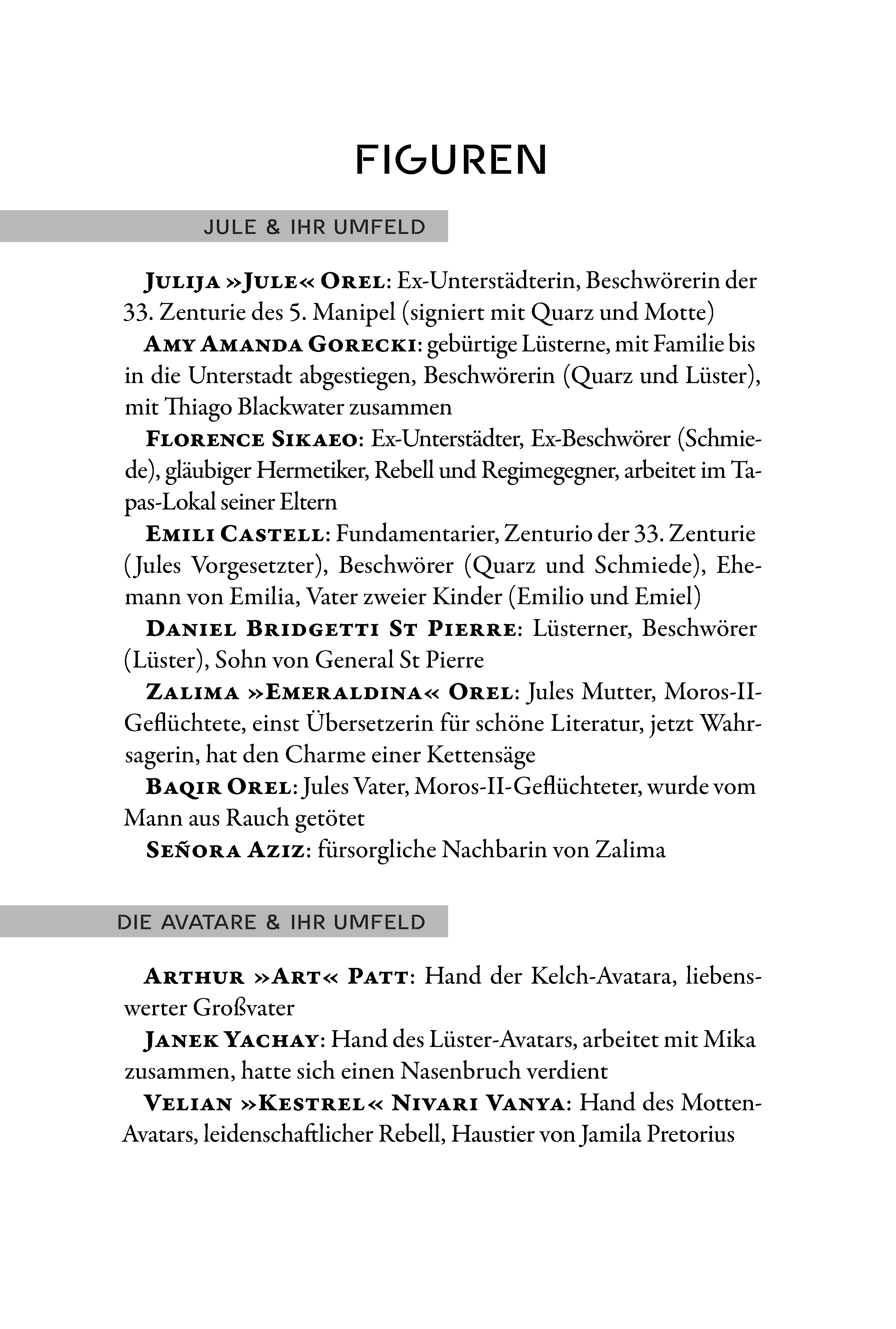 FIGUREN

JULE & IHR UMFELD

Julija »Jule« Orel: Ex-Unterstädterin, Beschwörerin der 33. Zenturie des 5. Manipel (signiert mit Quarz und Motte)

Amy Amanda Gorecki: gebürtige Lüsterne, mit Familie bis in die Unterstadt abgestiegen, Beschwörerin (Quarz und Lüster), mit Thiago Blackwater zusammen

Florence Sikaeo: Ex-Unterstädter, Ex-Beschwörer (Schmiede), gläubiger Hermetiker, Rebell und Regimegegner, arbeitet im Tapas-Lokal seiner Eltern

Emili Castell: Fundamentarier, Zenturio der 33. Zenturie (Jules Vorgesetzter), Beschwörer (Quarz und Schmiede), Ehemann von Emilia, Vater zweier Kinder (Emilio und Emiel)

Daniel Bridgetti St Pierre: Lüsterner, Beschwörer (Lüster), Sohn von General St Pierre

Zalima »Emeraldina« Orel: Jules Mutter, Moros-II-Geflüchtete, einst Übersetzerin für schöne Literatur, jetzt Wahrsagerin, hat den Charme einer Kettensäge

Baqir Orel: Jules Vater, Moros-II-Geflüchteter, wurde vom Mann aus Rauch getötet

Señora Aziz: fürsorgliche Nachbarin von Zalima

DIE AVATARE & IHR UMFELD

Arthur »Art« Patt: Hand der Kelch-Avatara, liebenswerter Großvater

Janek Yachay: Hand des Lüster-Avatars, arbeitet mit Mika zusammen, hatte sich einen Nasenbruch verdient

Velian »Kestrel« Nivari Vanya: Hand des Motten-Avatars, leidenschaftlicher Rebell, Haustier von Jamila Pretorius